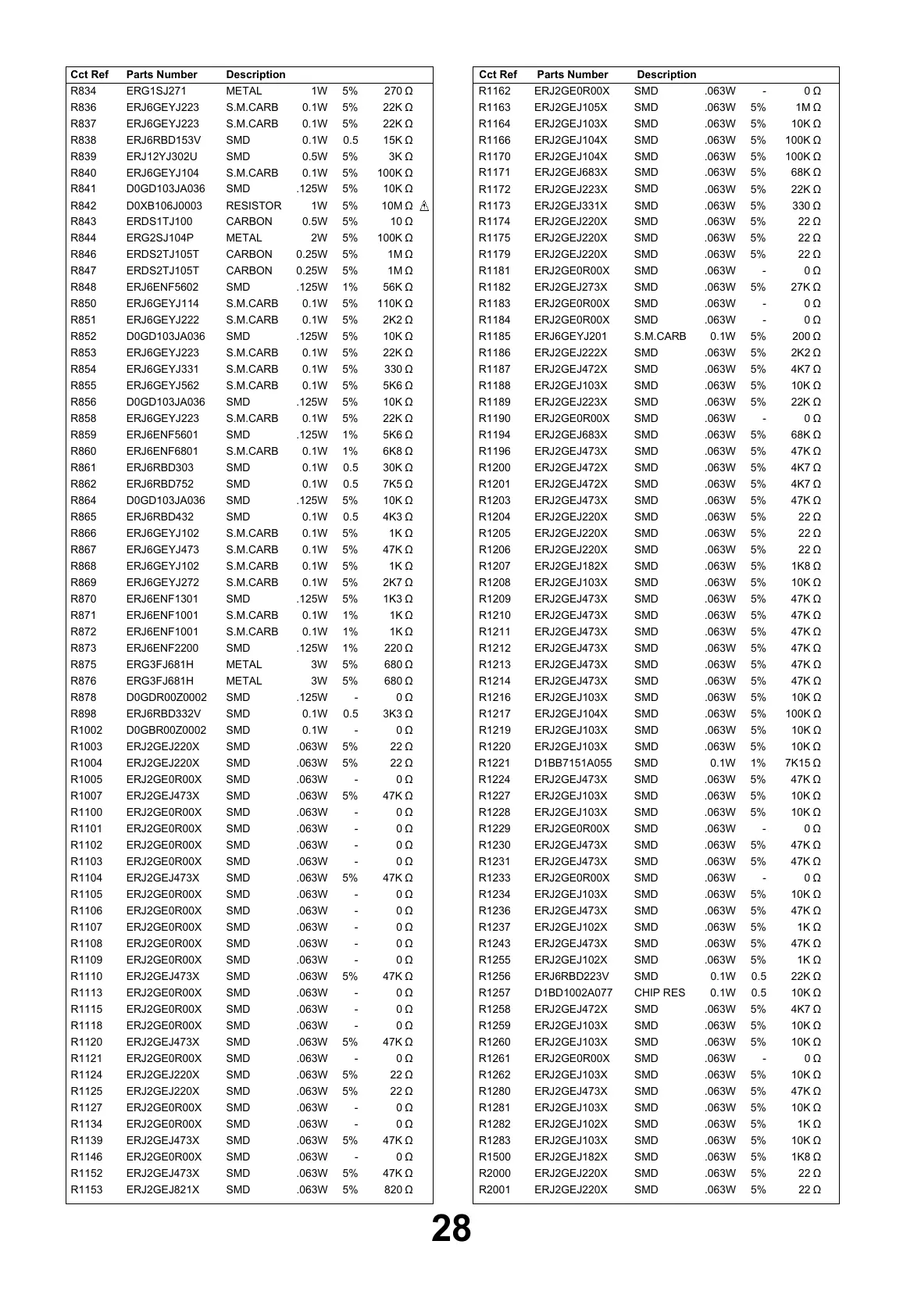 | Cct Ref | Parts Number | Description | | | |
|---|---|---|---|---|---|
| R834 | ERG1SJ271 | METAL | 1W | 5% | 270 Ω |
| R836 | ERJ6GEYJ223 | S.M.CARB | 0.1W | 5% | 22K Ω |
| R837 | ERJ6GEYJ223 | S.M.CARB | 0.1W | 5% | 22K Ω |
| R838 | ERJ6RBD153V | SMD | 0.1W | 0.5 | 15K Ω |
| R839 | ERJ12YJ302U | SMD | 0.5W | 5% | 3K Ω |
| R840 | ERJ6GEYJ104 | S.M.CARB | 0.1W | 5% | 100K Ω |
| R841 | D0GD103JA036 | SMD | .125W | 5% | 10K Ω |
| R842 | D0XB106J0003 | RESISTOR | 1W | 5% | 10M Ω ⚠ |
| R843 | ERDS1TJ100 | CARBON | 0.5W | 5% | 10 Ω |
| R844 | ERG2SJ104P | METAL | 2W | 5% | 100K Ω |
| R846 | ERDS2TJ105T | CARBON | 0.25W | 5% | 1M Ω |
| R847 | ERDS2TJ105T | CARBON | 0.25W | 5% | 1M Ω |
| R848 | ERJ6ENF5602 | SMD | .125W | 1% | 56K Ω |
| R850 | ERJ6GEYJ114 | S.M.CARB | 0.1W | 5% | 110K Ω |
| R851 | ERJ6GEYJ222 | S.M.CARB | 0.1W | 5% | 2K2 Ω |
| R852 | D0GD103JA036 | SMD | .125W | 5% | 10K Ω |
| R853 | ERJ6GEYJ223 | S.M.CARB | 0.1W | 5% | 22K Ω |
| R854 | ERJ6GEYJ331 | S.M.CARB | 0.1W | 5% | 330 Ω |
| R855 | ERJ6GEYJ562 | S.M.CARB | 0.1W | 5% | 5K6 Ω |
| R856 | D0GD103JA036 | SMD | .125W | 5% | 10K Ω |
| R858 | ERJ6GEYJ223 | S.M.CARB | 0.1W | 5% | 22K Ω |
| R859 | ERJ6ENF5601 | SMD | .125W | 1% | 5K6 Ω |
| R860 | ERJ6ENF6801 | S.M.CARB | 0.1W | 1% | 6K8 Ω |
| R861 | ERJ6RBD303 | SMD | 0.1W | 0.5 | 30K Ω |
| R862 | ERJ6RBD752 | SMD | 0.1W | 0.5 | 7K5 Ω |
| R864 | D0GD103JA036 | SMD | .125W | 5% | 10K Ω |
| R865 | ERJ6RBD432 | SMD | 0.1W | 0.5 | 4K3 Ω |
| R866 | ERJ6GEYJ102 | S.M.CARB | 0.1W | 5% | 1K Ω |
| R867 | ERJ6GEYJ473 | S.M.CARB | 0.1W | 5% | 47K Ω |
| R868 | ERJ6GEYJ102 | S.M.CARB | 0.1W | 5% | 1K Ω |
| R869 | ERJ6GEYJ272 | S.M.CARB | 0.1W | 5% | 2K7 Ω |
| R870 | ERJ6ENF1301 | SMD | .125W | 5% | 1K3 Ω |
| R871 | ERJ6ENF1001 | S.M.CARB | 0.1W | 1% | 1K Ω |
| R872 | ERJ6ENF1001 | S.M.CARB | 0.1W | 1% | 1K Ω |
| R873 | ERJ6ENF2200 | SMD | .125W | 1% | 220 Ω |
| R875 | ERG3FJ681H | METAL | 3W | 5% | 680 Ω |
| R876 | ERG3FJ681H | METAL | 3W | 5% | 680 Ω |
| R878 | D0GDR00Z0002 | SMD | .125W | - | 0 Ω |
| R898 | ERJ6RBD332V | SMD | 0.1W | 0.5 | 3K3 Ω |
| R1002 | D0GBR00Z0002 | SMD | 0.1W | - | 0 Ω |
| R1003 | ERJ2GEJ220X | SMD | .063W | 5% | 22 Ω |
| R1004 | ERJ2GEJ220X | SMD | .063W | 5% | 22 Ω |
| R1005 | ERJ2GE0R00X | SMD | .063W | - | 0 Ω |
| R1007 | ERJ2GEJ473X | SMD | .063W | 5% | 47K Ω |
| R1100 | ERJ2GE0R00X | SMD | .063W | - | 0 Ω |
| R1101 | ERJ2GE0R00X | SMD | .063W | - | 0 Ω |
| R1102 | ERJ2GE0R00X | SMD | .063W | - | 0 Ω |
| R1103 | ERJ2GE0R00X | SMD | .063W | - | 0 Ω |
| R1104 | ERJ2GEJ473X | SMD | .063W | 5% | 47K Ω |
| R1105 | ERJ2GE0R00X | SMD | .063W | - | 0 Ω |
| R1106 | ERJ2GE0R00X | SMD | .063W | - | 0 Ω |
| R1107 | ERJ2GE0R00X | SMD | .063W | - | 0 Ω |
| R1108 | ERJ2GE0R00X | SMD | .063W | - | 0 Ω |
| R1109 | ERJ2GE0R00X | SMD | .063W | - | 0 Ω |
| R1110 | ERJ2GEJ473X | SMD | .063W | 5% | 47K Ω |
| R1113 | ERJ2GE0R00X | SMD | .063W | - | 0 Ω |
| R1115 | ERJ2GE0R00X | SMD | .063W | - | 0 Ω |
| R1118 | ERJ2GE0R00X | SMD | .063W | - | 0 Ω |
| R1120 | ERJ2GEJ473X | SMD | .063W | 5% | 47K Ω |
| R1121 | ERJ2GE0R00X | SMD | .063W | - | 0 Ω |
| R1124 | ERJ2GEJ220X | SMD | .063W | 5% | 22 Ω |
| R1125 | ERJ2GEJ220X | SMD | .063W | 5% | 22 Ω |
| R1127 | ERJ2GE0R00X | SMD | .063W | - | 0 Ω |
| R1134 | ERJ2GE0R00X | SMD | .063W | - | 0 Ω |
| R1139 | ERJ2GEJ473X | SMD | .063W | 5% | 47K Ω |
| R1146 | ERJ2GE0R00X | SMD | .063W | - | 0 Ω |
| R1152 | ERJ2GEJ473X | SMD | .063W | 5% | 47K Ω |
| R1153 | ERJ2GEJ821X | SMD | .063W | 5% | 820 Ω |

| Cct Ref | Parts Number | Description | | | |
|---|---|---|---|---|---|
| R1162 | ERJ2GE0R00X | SMD | .063W | - | 0 Ω |
| R1163 | ERJ2GEJ105X | SMD | .063W | 5% | 1M Ω |
| R1164 | ERJ2GEJ103X | SMD | .063W | 5% | 10K Ω |
| R1166 | ERJ2GEJ104X | SMD | .063W | 5% | 100K Ω |
| R1170 | ERJ2GEJ104X | SMD | .063W | 5% | 100K Ω |
| R1171 | ERJ2GEJ683X | SMD | .063W | 5% | 68K Ω |
| R1172 | ERJ2GEJ223X | SMD | .063W | 5% | 22K Ω |
| R1173 | ERJ2GEJ331X | SMD | .063W | 5% | 330 Ω |
| R1174 | ERJ2GEJ220X | SMD | .063W | 5% | 22 Ω |
| R1175 | ERJ2GEJ220X | SMD | .063W | 5% | 22 Ω |
| R1179 | ERJ2GEJ220X | SMD | .063W | 5% | 22 Ω |
| R1181 | ERJ2GE0R00X | SMD | .063W | - | 0 Ω |
| R1182 | ERJ2GEJ273X | SMD | .063W | 5% | 27K Ω |
| R1183 | ERJ2GE0R00X | SMD | .063W | - | 0 Ω |
| R1184 | ERJ2GE0R00X | SMD | .063W | - | 0 Ω |
| R1185 | ERJ6GEYJ201 | S.M.CARB | 0.1W | 5% | 200 Ω |
| R1186 | ERJ2GEJ222X | SMD | .063W | 5% | 2K2 Ω |
| R1187 | ERJ2GEJ472X | SMD | .063W | 5% | 4K7 Ω |
| R1188 | ERJ2GEJ103X | SMD | .063W | 5% | 10K Ω |
| R1189 | ERJ2GEJ223X | SMD | .063W | 5% | 22K Ω |
| R1190 | ERJ2GE0R00X | SMD | .063W | - | 0 Ω |
| R1194 | ERJ2GEJ683X | SMD | .063W | 5% | 68K Ω |
| R1196 | ERJ2GEJ473X | SMD | .063W | 5% | 47K Ω |
| R1200 | ERJ2GEJ472X | SMD | .063W | 5% | 4K7 Ω |
| R1201 | ERJ2GEJ472X | SMD | .063W | 5% | 4K7 Ω |
| R1203 | ERJ2GEJ473X | SMD | .063W | 5% | 47K Ω |
| R1204 | ERJ2GEJ220X | SMD | .063W | 5% | 22 Ω |
| R1205 | ERJ2GEJ220X | SMD | .063W | 5% | 22 Ω |
| R1206 | ERJ2GEJ220X | SMD | .063W | 5% | 22 Ω |
| R1207 | ERJ2GEJ182X | SMD | .063W | 5% | 1K8 Ω |
| R1208 | ERJ2GEJ103X | SMD | .063W | 5% | 10K Ω |
| R1209 | ERJ2GEJ473X | SMD | .063W | 5% | 47K Ω |
| R1210 | ERJ2GEJ473X | SMD | .063W | 5% | 47K Ω |
| R1211 | ERJ2GEJ473X | SMD | .063W | 5% | 47K Ω |
| R1212 | ERJ2GEJ473X | SMD | .063W | 5% | 47K Ω |
| R1213 | ERJ2GEJ473X | SMD | .063W | 5% | 47K Ω |
| R1214 | ERJ2GEJ473X | SMD | .063W | 5% | 47K Ω |
| R1216 | ERJ2GEJ103X | SMD | .063W | 5% | 10K Ω |
| R1217 | ERJ2GEJ104X | SMD | .063W | 5% | 100K Ω |
| R1219 | ERJ2GEJ103X | SMD | .063W | 5% | 10K Ω |
| R1220 | ERJ2GEJ103X | SMD | .063W | 5% | 10K Ω |
| R1221 | D1BB7151A055 | SMD | 0.1W | 1% | 7K15 Ω |
| R1224 | ERJ2GEJ473X | SMD | .063W | 5% | 47K Ω |
| R1227 | ERJ2GEJ103X | SMD | .063W | 5% | 10K Ω |
| R1228 | ERJ2GEJ103X | SMD | .063W | 5% | 10K Ω |
| R1229 | ERJ2GE0R00X | SMD | .063W | - | 0 Ω |
| R1230 | ERJ2GEJ473X | SMD | .063W | 5% | 47K Ω |
| R1231 | ERJ2GEJ473X | SMD | .063W | 5% | 47K Ω |
| R1233 | ERJ2GE0R00X | SMD | .063W | - | 0 Ω |
| R1234 | ERJ2GEJ103X | SMD | .063W | 5% | 10K Ω |
| R1236 | ERJ2GEJ473X | SMD | .063W | 5% | 47K Ω |
| R1237 | ERJ2GEJ102X | SMD | .063W | 5% | 1K Ω |
| R1243 | ERJ2GEJ473X | SMD | .063W | 5% | 47K Ω |
| R1255 | ERJ2GEJ102X | SMD | .063W | 5% | 1K Ω |
| R1256 | ERJ6RBD223V | SMD | 0.1W | 0.5 | 22K Ω |
| R1257 | D1BD1002A077 | CHIP RES | 0.1W | 0.5 | 10K Ω |
| R1258 | ERJ2GEJ472X | SMD | .063W | 5% | 4K7 Ω |
| R1259 | ERJ2GEJ103X | SMD | .063W | 5% | 10K Ω |
| R1260 | ERJ2GEJ103X | SMD | .063W | 5% | 10K Ω |
| R1261 | ERJ2GE0R00X | SMD | .063W | - | 0 Ω |
| R1262 | ERJ2GEJ103X | SMD | .063W | 5% | 10K Ω |
| R1280 | ERJ2GEJ473X | SMD | .063W | 5% | 47K Ω |
| R1281 | ERJ2GEJ103X | SMD | .063W | 5% | 10K Ω |
| R1282 | ERJ2GEJ102X | SMD | .063W | 5% | 1K Ω |
| R1283 | ERJ2GEJ103X | SMD | .063W | 5% | 10K Ω |
| R1500 | ERJ2GEJ182X | SMD | .063W | 5% | 1K8 Ω |
| R2000 | ERJ2GEJ220X | SMD | .063W | 5% | 22 Ω |
| R2001 | ERJ2GEJ220X | SMD | .063W | 5% | 22 Ω |

28